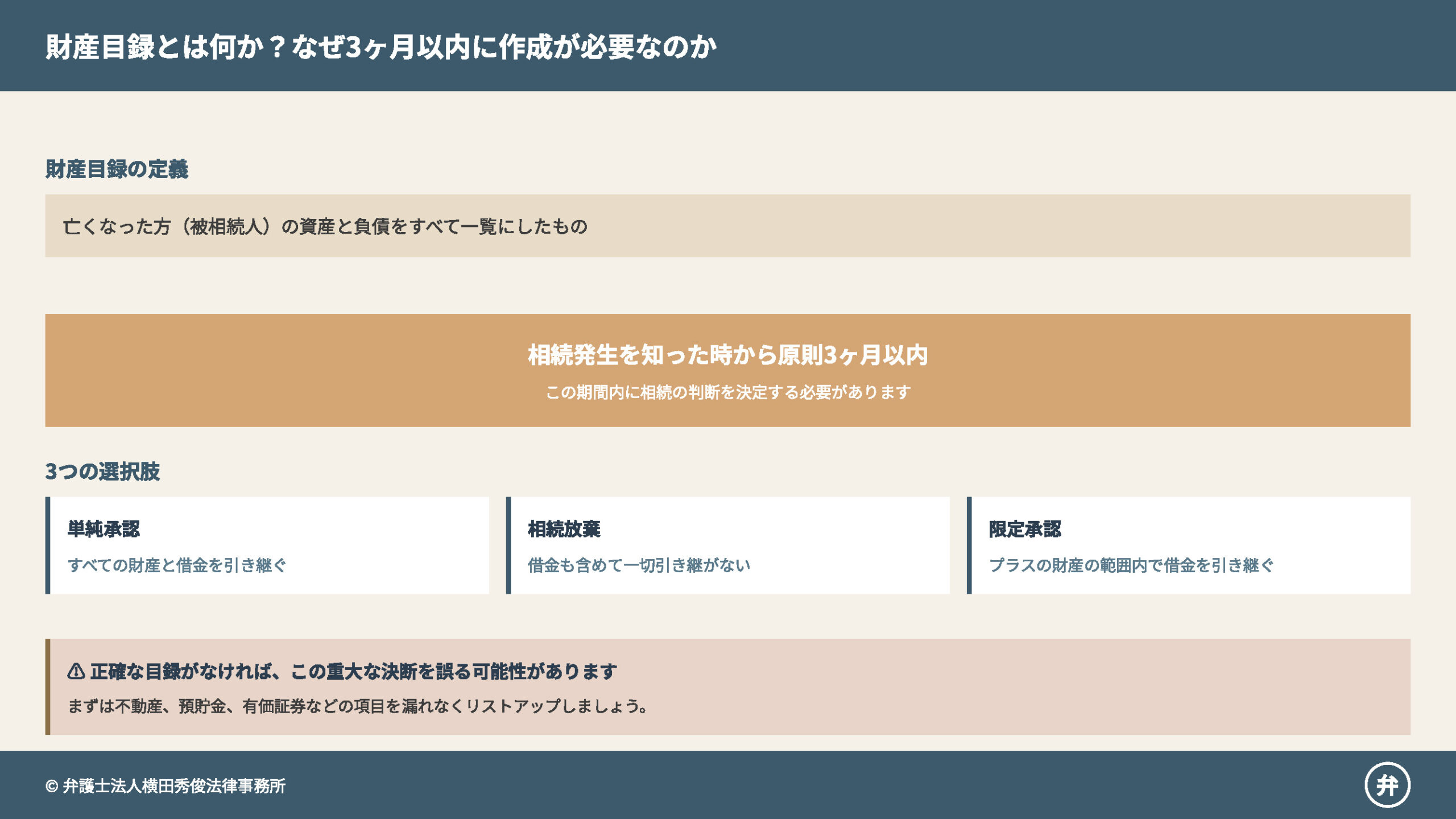 財産目録とは何か？なぜ3ヶ月以内に作成が必要なのか

財産目録の定義

亡くなった方（被相続人）の資産と負債をすべて一覧にしたもの

相続発生を知った時から原則3ヶ月以内

この期間内に相続の判断を決定する必要があります

3つの選択肢

単純承認

すべての財産と借金を引き継ぐ

相続放棄

借金も含めて一切引き継がない

限定承認

プラスの財産の範囲内で借金を引き継ぐ

⚠ 正確な目録がなければ、この重大な決断を誤る可能性があります

まずは不動産、預貯金、有価証券などの項目を漏れなくリストアップしましょう。

© 弁護士法人横田秀俊法律事務所

弁